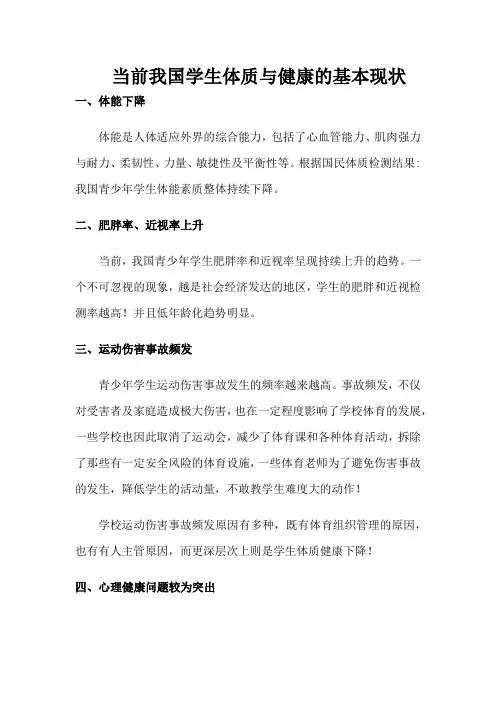 当前我国学生体质与健康的基本现状

一、体能下降

体能是人体适应外界的综合能力，包括了心血管能力、肌肉强力与耐力、柔韧性、力量、敏捷性及平衡性等。根据国民体质检测结果：我国青少年学生体能素质整体持续下降。

二、肥胖率、近视率上升

当前，我国青少年学生肥胖率和近视率呈现持续上升的趋势。一个不可忽视的现象，越是社会经济发达的地区，学生的肥胖和近视检测率越高！并且低年龄化趋势明显。

三、运动伤害事故频发

青少年学生运动伤害事故发生的频率越来越高。事故频发，不仅对受害者及家庭造成极大伤害，也在一定程度影响了学校体育的发展，一些学校也因此取消了运动会，减少了体育课和各种体育活动，拆除了那些有一定安全风险的体育设施，一些体育老师为了避免伤害事故的发生，降低学生的活动量，不敢教学生难度大的动作！

学校运动伤害事故频发原因有多种，既有体育组织管理的原因，也有有人主管原因，而更深层次上则是学生体质健康下降！

四、心理健康问题较为突出